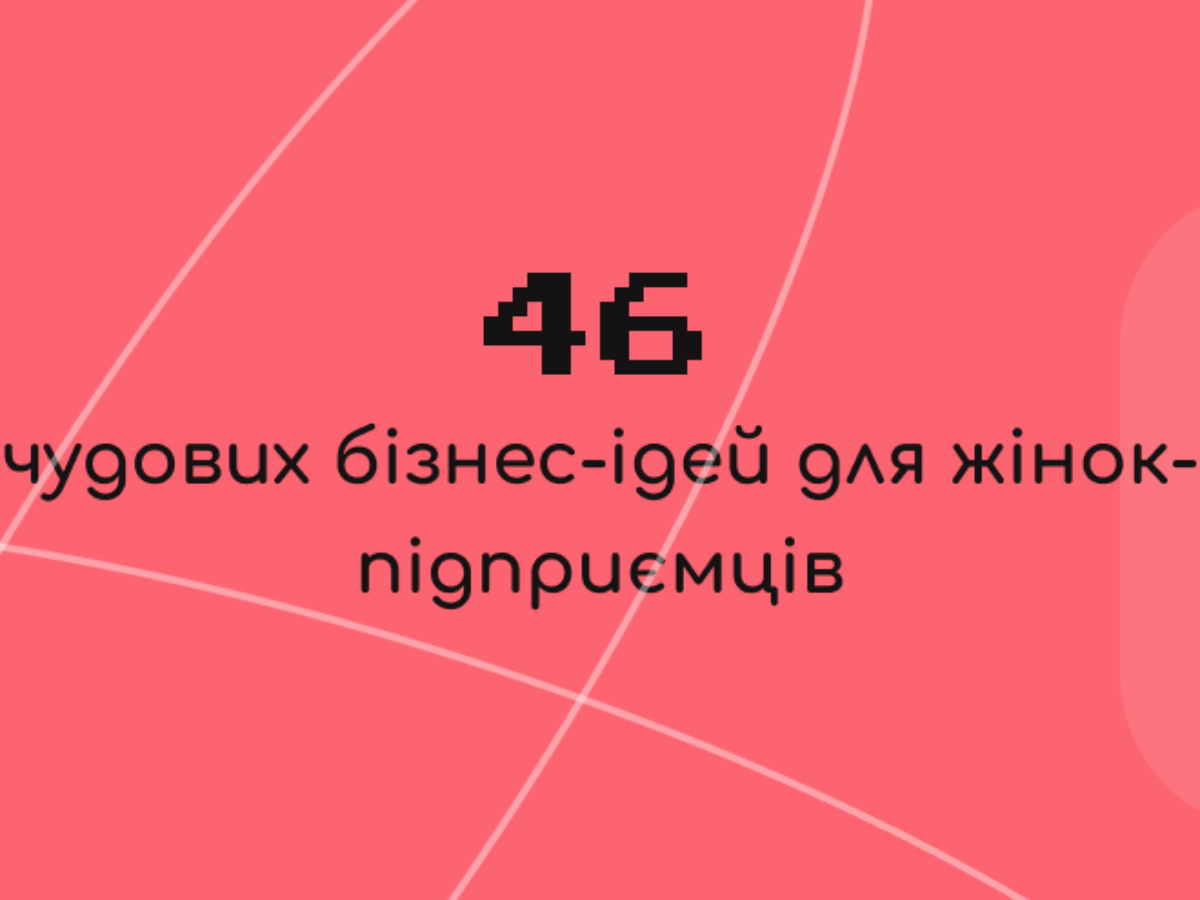 46

чудових бізнес-ідей для жінок-підприємців